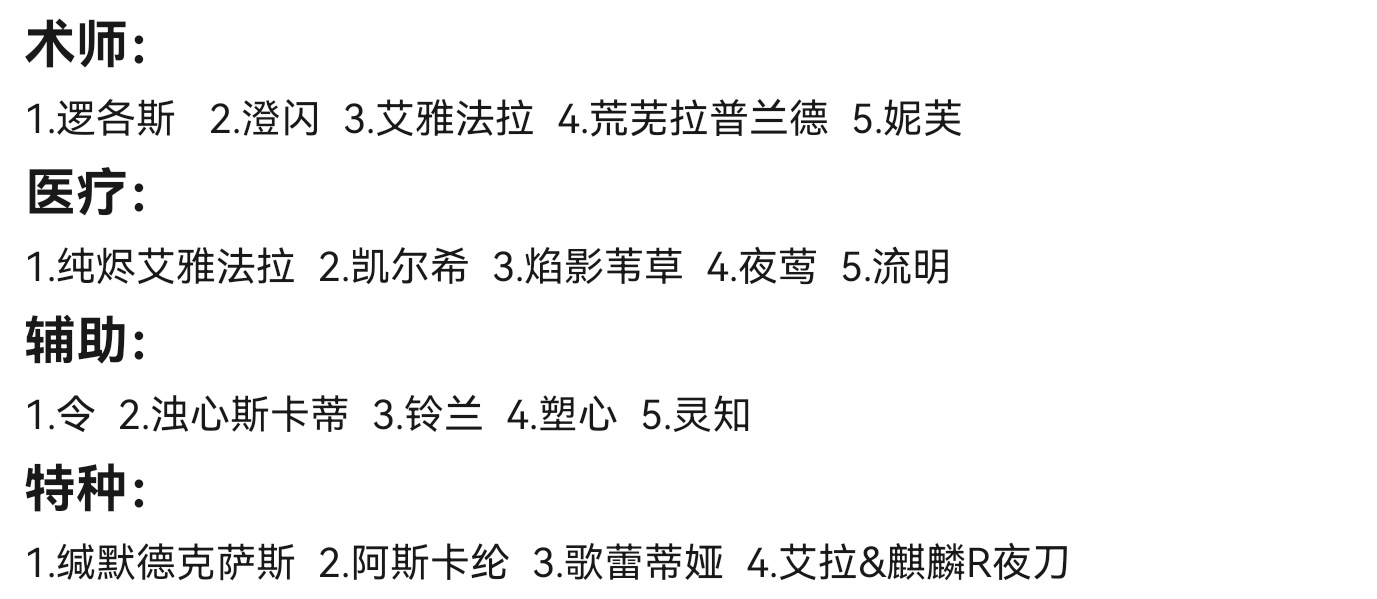 术师：

1.逻各斯 2.澄闪 3.艾雅法拉 4.荒芜拉普兰德 5.妮芙

医疗：

1.纯烬艾雅法拉 2.凯尔希 3.焰影苇草 4.夜莺 5.流明

辅助：

1.令 2.浊心斯卡蒂 3.铃兰 4.塑心 5.灵知

特种：

1.缄默德克萨斯 2.阿斯卡纶 3.歌蕾蒂娅 4.艾拉&麒麟R夜刀